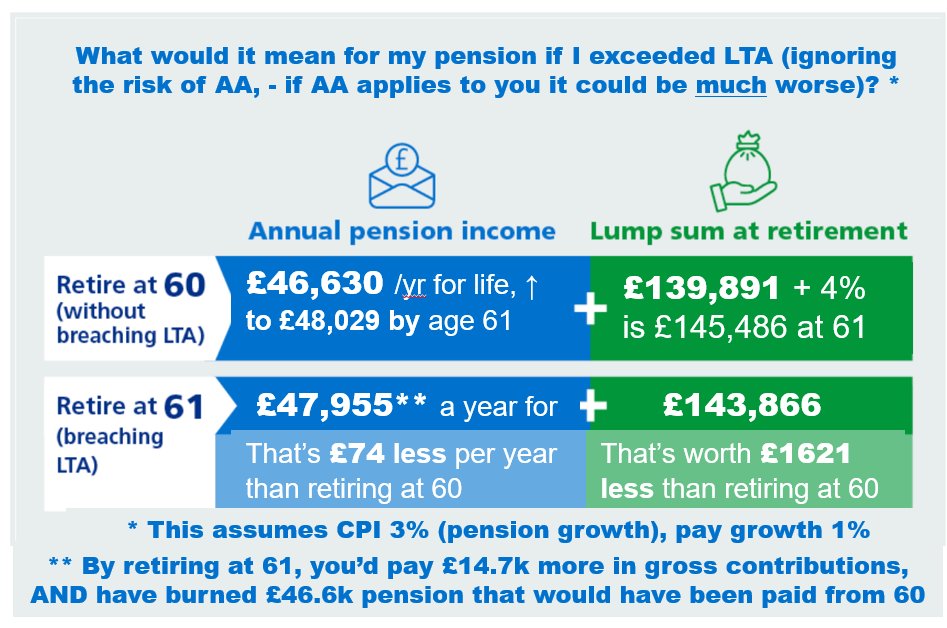 What would it mean for my pension if I exceeded LTA (ignoring the risk of AA, - if AA applies to you it could be much worse)? *

Annual pension income

Lump sum at retirement

Retire at 60 (without breaching LTA)

£46,630 /yr for life, ↑ to £48,029 by age 61

+

£139,891 + 4% is £145,486 at 61

Retire at 61 (breaching LTA)

£47,955** a year for

+

£143,866

That's £74 less per year than retiring at 60

That's worth £1621 less than retiring at 60

* This assumes CPI 3% (pension growth), pay growth 1%

** By retiring at 61, you'd pay £14.7k more in gross contributions, AND have burned £46.6k pension that would have been paid from 60